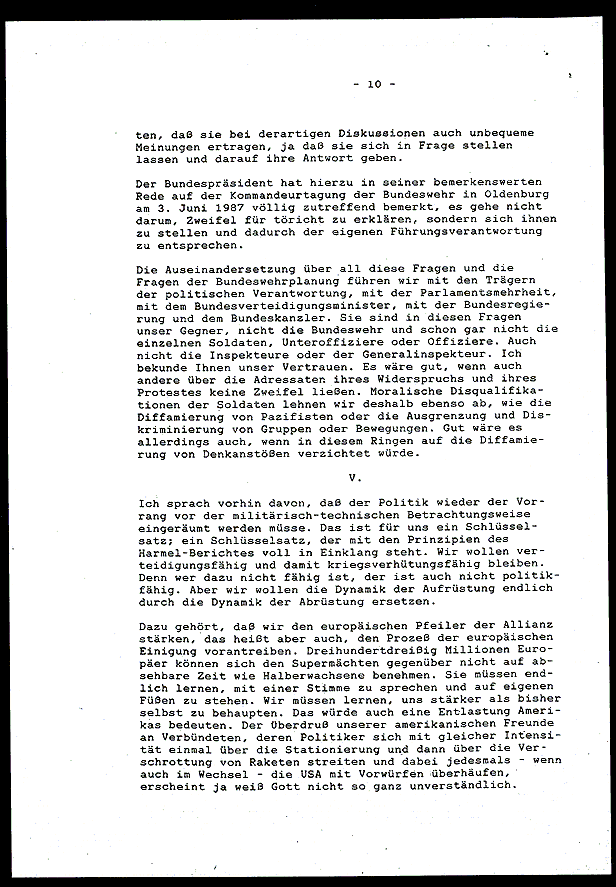 - 10 -

ten, daß sie bei derartigen Diskussionen auch unbequeme Meinungen ertragen, ja daß sie sich in Frage stellen lassen und darauf ihre Antwort geben.

Der Bundespräsident hat hierzu in seiner bemerkenswerten Rede auf der Kommandeurtagung der Bundeswehr in Oldenburg am 3. Juni 1987 völlig zutreffend bemerkt, es gehe nicht darum, Zweifel für töricht zu erklären, sondern sich ihnen zu stellen und dadurch der eigenen Führungsverantwortung zu entsprechen.

Die Auseinandersetzung über all diese Fragen und die Fragen der Bundeswehrplanung führen wir mit den Trägern der politischen Verantwortung, mit der Parlamentsmehrheit, mit dem Bundesverteidigungsminister, mit der Bundesregierung und dem Bundeskanzler. Sie sind in diesen Fragen unser Gegner, nicht die Bundeswehr und schon gar nicht die einzelnen Soldaten, Unteroffiziere oder Offiziere. Auch nicht die Inspekteure oder der Generalinspekteur. Ich bekunde Ihnen unser Vertrauen. Es wäre gut, wenn auch andere über die Adressaten ihres Widerspruchs und ihres Protestes keine Zweifel ließen. Moralische Disqualifikationen der Soldaten lehnen wir deshalb ebenso ab, wie die Diffamierung von Pazifisten oder die Ausgrenzung und Diskriminierung von Gruppen oder Bewegungen. Gut wäre es allerdings auch, wenn in diesem Ringen auf die Diffamierung von Denkanstößen verzichtet würde.

V.

Ich sprach vorhin davon, daß der Politik wieder der Vorrang vor der militärisch-technischen Betrachtungsweise eingeräumt werden müsse. Das ist für uns ein Schlüsselsatz; ein Schlüsselsatz, der mit den Prinzipien des Harmel-Berichtes voll in Einklang steht. Wir wollen verteidigungsfähig und damit kriegsverhütungsfähig bleiben. Denn wer dazu nicht fähig ist, der ist auch nicht politikfähig. Aber wir wollen die Dynamik der Aufrüstung endlich durch die Dynamik der Abrüstung ersetzen.

Dazu gehört, daß wir den europäischen Pfeiler der Allianz stärken, das heißt aber auch, den Prozeß der europäischen Einigung vorantreiben. Dreihundertdreißig Millionen Europäer können sich den Supermächten gegenüber nicht auf absehbare Zeit wie Halberwachsene benehmen. Sie müssen endlich lernen, mit einer Stimme zu sprechen und auf eigenen Füßen zu stehen. Wir müssen lernen, uns stärker als bisher selbst zu behaupten. Das würde auch eine Entlastung Amerikas bedeuten. Der Überdruß unserer amerikanischen Freunde an Verbündeten, deren Politiker sich mit gleicher Intensität einmal über die Stationierung und dann über die Verschrottung von Raketen streiten und dabei jedesmals - wenn auch im Wechsel - die USA mit Vorwürfen überhäufen, erscheint ja weiß Gott nicht so ganz unverständlich.